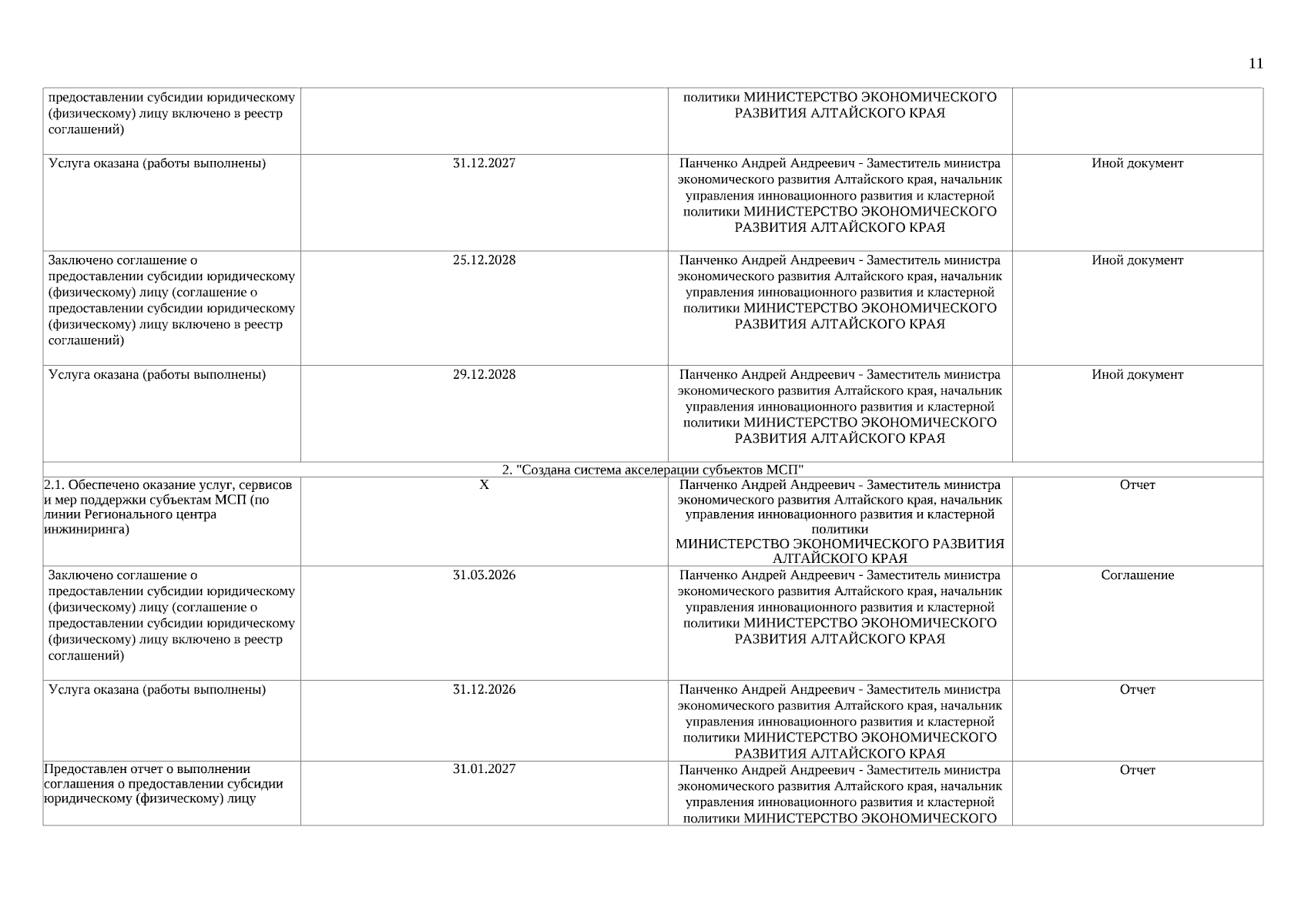 11

| | | | |
|---|---|---|---|
| предоставлении субсидии юридическому (физическому) лицу включено в реестр соглашений) | | политики МИНИСТЕРСТВО ЭКОНОМИЧЕСКОГО РАЗВИТИЯ АЛТАЙСКОГО КРАЯ | |
| Услуга оказана (работы выполнены) | 31.12.2027 | Панченко Андрей Андреевич - Заместитель министра экономического развития Алтайского края, начальник управления инновационного развития и кластерной политики МИНИСТЕРСТВО ЭКОНОМИЧЕСКОГО РАЗВИТИЯ АЛТАЙСКОГО КРАЯ | Иной документ |
| Заключено соглашение о предоставлении субсидии юридическому (физическому) лицу (соглашение о предоставлении субсидии юридическому (физическому) лицу включено в реестр соглашений) | 25.12.2028 | Панченко Андрей Андреевич - Заместитель министра экономического развития Алтайского края, начальник управления инновационного развития и кластерной политики МИНИСТЕРСТВО ЭКОНОМИЧЕСКОГО РАЗВИТИЯ АЛТАЙСКОГО КРАЯ | Иной документ |
| Услуга оказана (работы выполнены) | 29.12.2028 | Панченко Андрей Андреевич - Заместитель министра экономического развития Алтайского края, начальник управления инновационного развития и кластерной политики МИНИСТЕРСТВО ЭКОНОМИЧЕСКОГО РАЗВИТИЯ АЛТАЙСКОГО КРАЯ | Иной документ |
| 2. "Создана система акселерации субъектов МСП" | | | |
| 2.1. Обеспечено оказание услуг, сервисов и мер поддержки субъектам МСП (по линии Регионального центра инжиниринга) | X | Панченко Андрей Андреевич - Заместитель министра экономического развития Алтайского края, начальник управления инновационного развития и кластерной политики МИНИСТЕРСТВО ЭКОНОМИЧЕСКОГО РАЗВИТИЯ АЛТАЙСКОГО КРАЯ | Отчет |
| Заключено соглашение о предоставлении субсидии юридическому (физическому) лицу (соглашение о предоставлении субсидии юридическому (физическому) лицу включено в реестр соглашений) | 31.03.2026 | Панченко Андрей Андреевич - Заместитель министра экономического развития Алтайского края, начальник управления инновационного развития и кластерной политики МИНИСТЕРСТВО ЭКОНОМИЧЕСКОГО РАЗВИТИЯ АЛТАЙСКОГО КРАЯ | Соглашение |
| Услуга оказана (работы выполнены) | 31.12.2026 | Панченко Андрей Андреевич - Заместитель министра экономического развития Алтайского края, начальник управления инновационного развития и кластерной политики МИНИСТЕРСТВО ЭКОНОМИЧЕСКОГО РАЗВИТИЯ АЛТАЙСКОГО КРАЯ | Отчет |
| Предоставлен отчет о выполнении соглашения о предоставлении субсидии юридическому (физическому) лицу | 31.01.2027 | Панченко Андрей Андреевич - Заместитель министра экономического развития Алтайского края, начальник управления инновационного развития и кластерной политики МИНИСТЕРСТВО ЭКОНОМИЧЕСКОГО | Отчет |